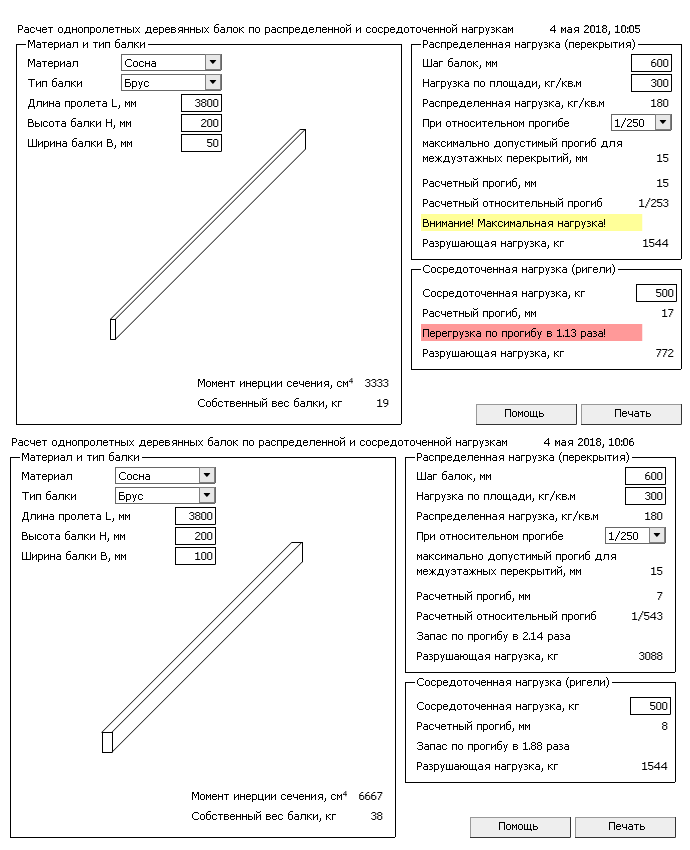 Расчет однопролетных деревянных балок по распределенной и сосредоточенной нагрузкам 4 мая 2018, 10:05

Материал и тип балки
Материал Сосна
Тип балки Брус
Длина пролета L, мм 3800
Высота балки H, мм 200
Ширина балки B, мм 50

Момент инерции сечения, см$^4$ 3333
Собственный вес балки, кг 19

Распределенная нагрузка (перекрытия)
Шаг балок, мм 600
Нагрузка по площади, кг/кв.м 300
Распределенная нагрузка, кг/кв.м 180
При относительном прогибе 1/250
максимально допустимый прогиб для междуэтажных перекрытий, мм 15
Расчетный прогиб, мм 15
Расчетный относительный прогиб 1/253
Внимание! Максимальная нагрузка!
Разрушающая нагрузка, кг 1544

Сосредоточенная нагрузка (ригели)
Сосредоточенная нагрузка, кг 500
Расчетный прогиб, мм 17
Перегрузка по прогибу в 1.13 раза!
Разрушающая нагрузка, кг 772

Помощь Печать

Расчет однопролетных деревянных балок по распределенной и сосредоточенной нагрузкам 4 мая 2018, 10:06

Материал и тип балки
Материал Сосна
Тип балки Брус
Длина пролета L, мм 3800
Высота балки H, мм 200
Ширина балки B, мм 100

Момент инерции сечения, см$^4$ 6667
Собственный вес балки, кг 38

Распределенная нагрузка (перекрытия)
Шаг балок, мм 600
Нагрузка по площади, кг/кв.м 300
Распределенная нагрузка, кг/кв.м 180
При относительном прогибе 1/250
максимально допустимый прогиб для междуэтажных перекрытий, мм 15
Расчетный прогиб, мм 7
Расчетный относительный прогиб 1/543
Запас по прогибу в 2.14 раза
Разрушающая нагрузка, кг 3088

Сосредоточенная нагрузка (ригели)
Сосредоточенная нагрузка, кг 500
Расчетный прогиб, мм 8
Запас по прогибу в 1.88 раза
Разрушающая нагрузка, кг 1544

Помощь Печать